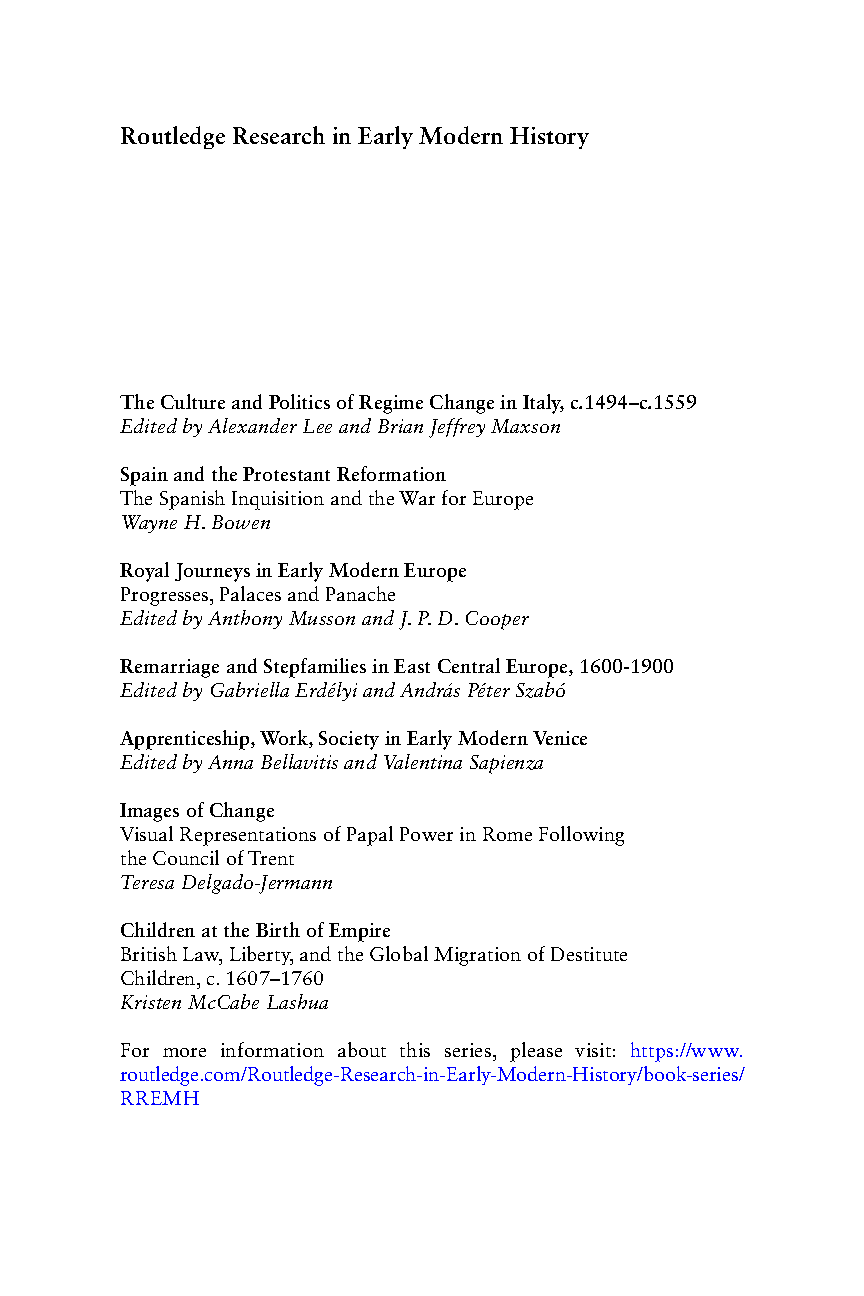 Routledge Research in Early Modern History

The Culture and Politics of Regime Change in Italy, c.1494–c.1559
Edited by Alexander Lee and Brian Jeffrey Maxson

Spain and the Protestant Reformation
The Spanish Inquisition and the War for Europe
Wayne H. Bowen

Royal Journeys in Early Modern Europe
Progresses, Palaces and Panache
Edited by Anthony Musson and J. P. D. Cooper

Remarriage and Stepfamilies in East Central Europe, 1600-1900
Edited by Gabriella Erdélyi and András Péter Szabó

Apprenticeship, Work, Society in Early Modern Venice
Edited by Anna Bellavitis and Valentina Sapienza

Images of Change
Visual Representations of Papal Power in Rome Following the Council of Trent
Teresa Delgado-Jermann

Children at the Birth of Empire
British Law, Liberty, and the Global Migration of Destitute Children, c. 1607–1760
Kristen McCabe Lashua

For more information about this series, please visit: https://www.routledge.com/Routledge-Research-in-Early-Modern-History/book-series/RREMH